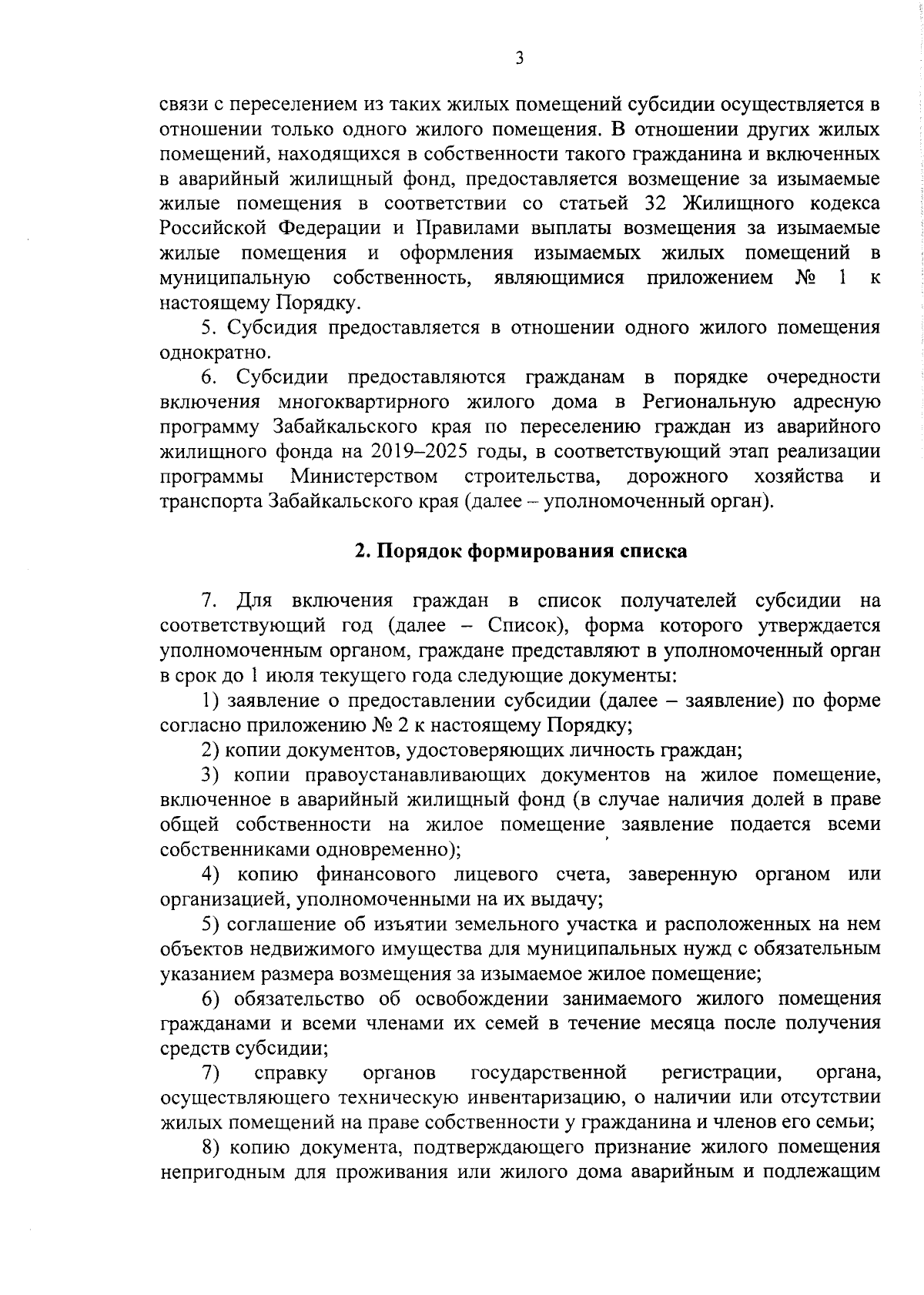 3

связи с переселением из таких жилых помещений субсидии осуществляется в отношении только одного жилого помещения. В отношении других жилых помещений, находящихся в собственности такого гражданина и включенных в аварийный жилищный фонд, предоставляется возмещение за изымаемые жилые помещения в соответствии со статьей 32 Жилищного кодекса Российской Федерации и Правилами выплаты возмещения за изымаемые жилые помещения и оформления изымаемых жилых помещений в муниципальную собственность, являющимися приложением № 1 к настоящему Порядку.

5. Субсидия предоставляется в отношении одного жилого помещения однократно.

6. Субсидии предоставляются гражданам в порядке очередности включения многоквартирного жилого дома в Региональную адресную программу Забайкальского края по переселению граждан из аварийного жилищного фонда на 2019–2025 годы, в соответствующий этап реализации программы Министерством строительства, дорожного хозяйства и транспорта Забайкальского края (далее – уполномоченный орган).

2. Порядок формирования списка

7. Для включения граждан в список получателей субсидии на соответствующий год (далее – Список), форма которого утверждается уполномоченным органом, граждане представляют в уполномоченный орган в срок до 1 июля текущего года следующие документы:

1) заявление о предоставлении субсидии (далее – заявление) по форме согласно приложению № 2 к настоящему Порядку;

2) копии документов, удостоверяющих личность граждан;

3) копии правоустанавливающих документов на жилое помещение, включенное в аварийный жилищный фонд (в случае наличия долей в праве общей собственности на жилое помещение заявление подается всеми собственниками одновременно);

4) копию финансового лицевого счета, заверенную органом или организацией, уполномоченными на их выдачу;

5) соглашение об изъятии земельного участка и расположенных на нем объектов недвижимого имущества для муниципальных нужд с обязательным указанием размера возмещения за изымаемое жилое помещение;

6) обязательство об освобождении занимаемого жилого помещения гражданами и всеми членами их семей в течение месяца после получения средств субсидии;

7) справку органов государственной регистрации, органа, осуществляющего техническую инвентаризацию, о наличии или отсутствии жилых помещений на праве собственности у гражданина и членов его семьи;

8) копию документа, подтверждающего признание жилого помещения непригодным для проживания или жилого дома аварийным и подлежащим